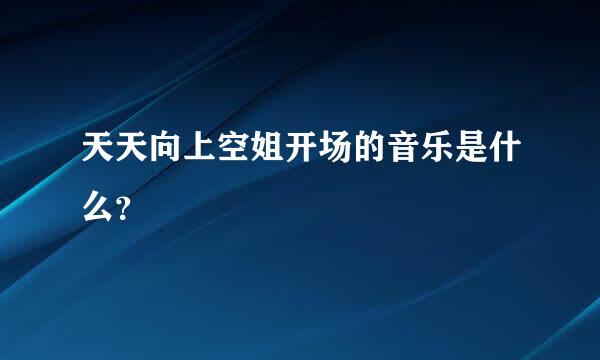 天天向上空姐开场的音乐是什么?